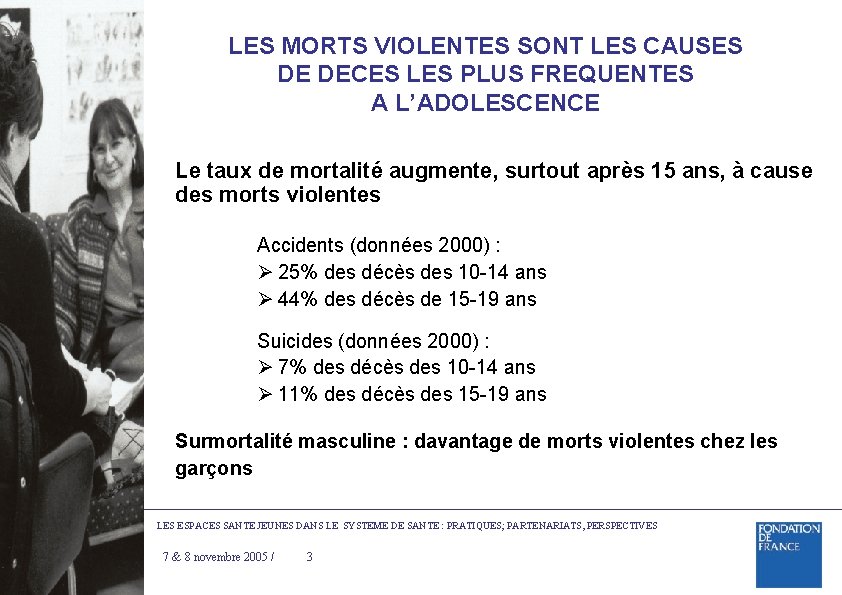 LES MORTS VIOLENTES SONT LES CAUSES DE DECES LES PLUS FREQUENTES A L'ADOLESCENCE

Le taux de mortalité augmente, surtout après 15 ans, à cause des morts violentes

Accidents (données 2000) :
➢ 25% des décès des 10-14 ans
➢ 44% des décès de 15-19 ans

Suicides (données 2000) :
➢ 7% des décès des 10-14 ans
➢ 11% des décès des 15-19 ans

Surmortalité masculine : davantage de morts violentes chez les garçons

LES ESPACES SANTE JEUNES DANS LE SYSTEME DE SANTE : PRATIQUES; PARTENARIATS, PERSPECTIVES

7 & 8 novembre 2005 / 3

FONDATION DE FRANCE